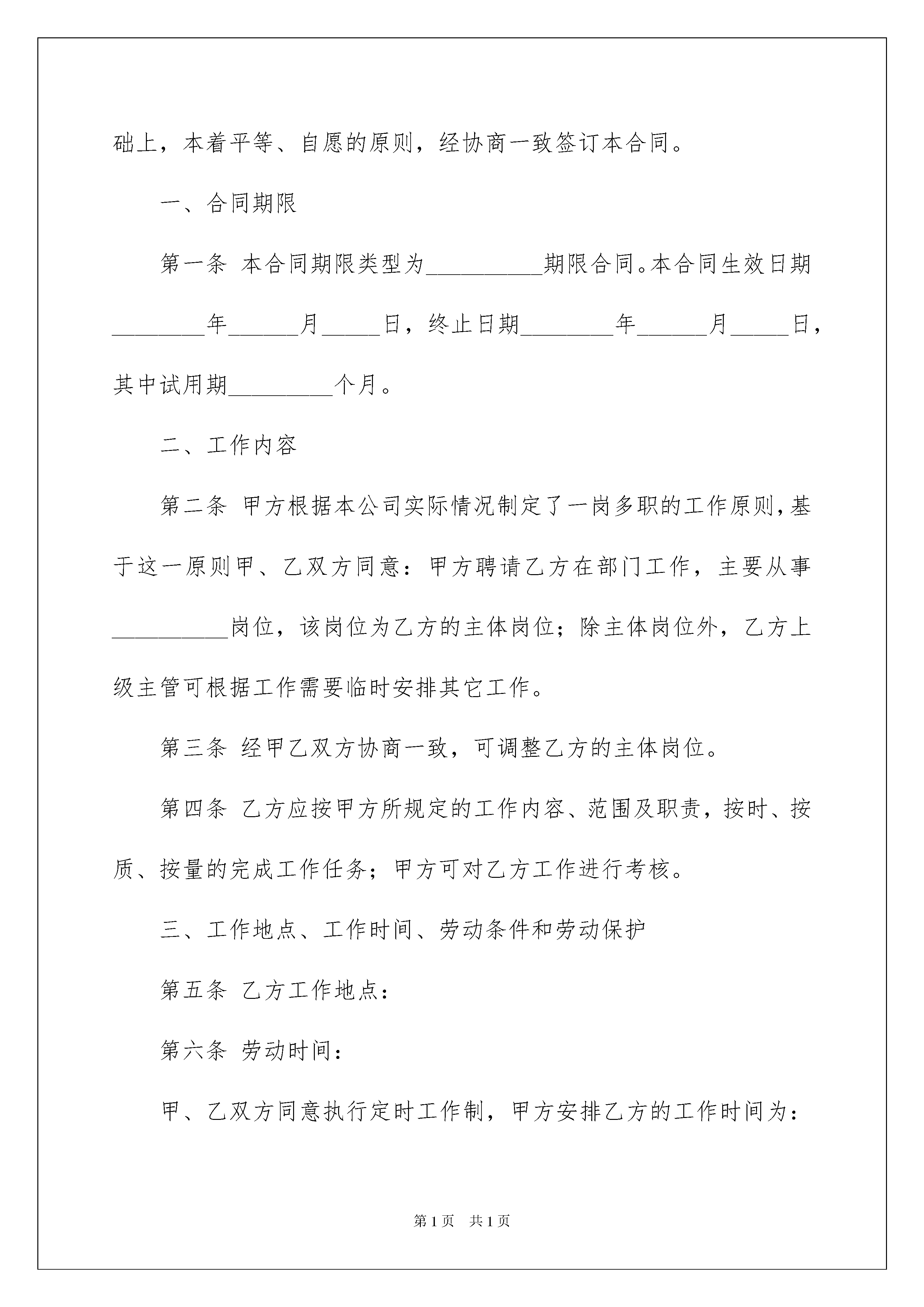 础上，本着平等、自愿的原则，经协商一致签订本合同。

一、合同期限

第一条 本合同期限类型为__________期限合同。本合同生效日期________年______月_____日，终止日期________年______月_____日，其中试用期_________个月。

二、工作内容

第二条 甲方根据本公司实际情况制定了一岗多职的工作原则，基于这一原则甲、乙双方同意：甲方聘请乙方在部门工作，主要从事__________岗位，该岗位为乙方的主体岗位；除主体岗位外，乙方上级主管可根据工作需要临时安排其它工作。

第三条 经甲乙双方协商一致，可调整乙方的主体岗位。

第四条 乙方应按甲方所规定的工作内容、范围及职责，按时、按质、按量的完成工作任务；甲方可对乙方工作进行考核。

三、工作地点、工作时间、劳动条件和劳动保护

第五条 乙方工作地点：

第六条 劳动时间：

甲、乙双方同意执行定时工作制，甲方安排乙方的工作时间为：

第1页 共1页